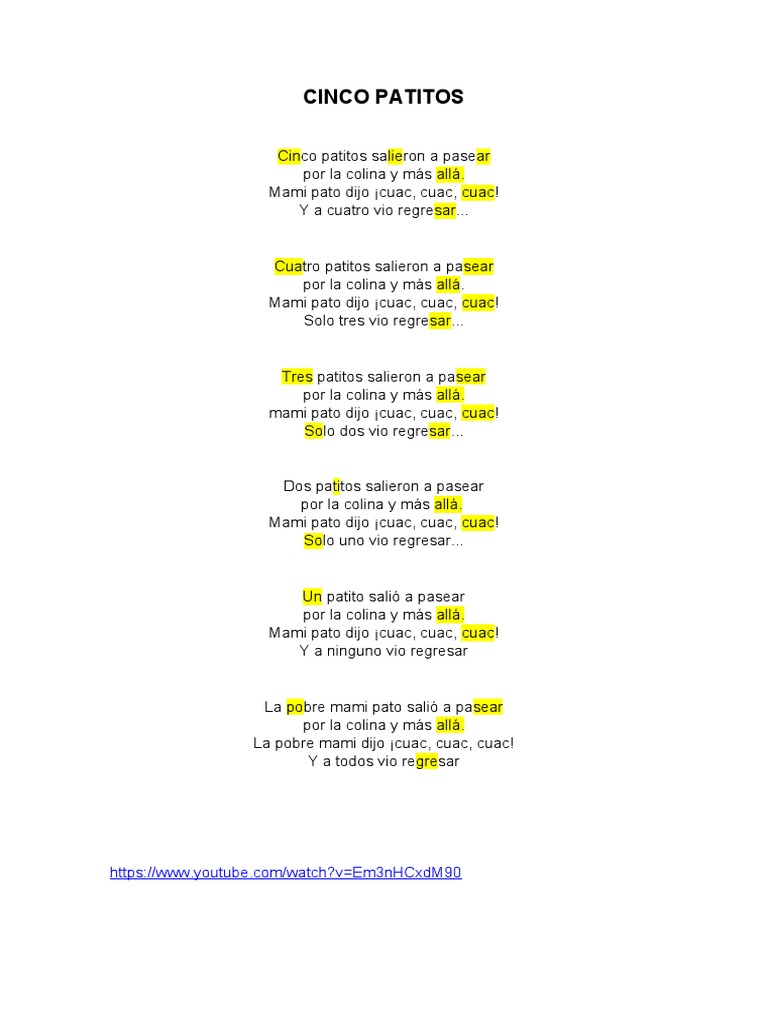 CINCO PATITOS

Cinco patitos salieron a pasear
por la colina y más allá.
Mami pato dijo ¡cuac, cuac, cuac!
Y a cuatro vio regresar...

Cuatro patitos salieron a pasear
por la colina y más allá.
Mami pato dijo ¡cuac, cuac, cuac!
Solo tres vio regresar...

Tres patitos salieron a pasear
por la colina y más allá.
mami pato dijo ¡cuac, cuac, cuac!
Solo dos vio regresar...

Dos patitos salieron a pasear
por la colina y más allá.
Mami pato dijo ¡cuac, cuac, cuac!
Solo uno vio regresar...

Un patito salió a pasear
por la colina y más allá.
Mami pato dijo ¡cuac, cuac, cuac!
Y a ninguno vio regresar

La pobre mami pato salió a pasear
por la colina y más allá.
La pobre mami dijo ¡cuac, cuac, cuac!
Y a todos vio regresar

https://www.youtube.com/watch?v=Em3nHCxdM90